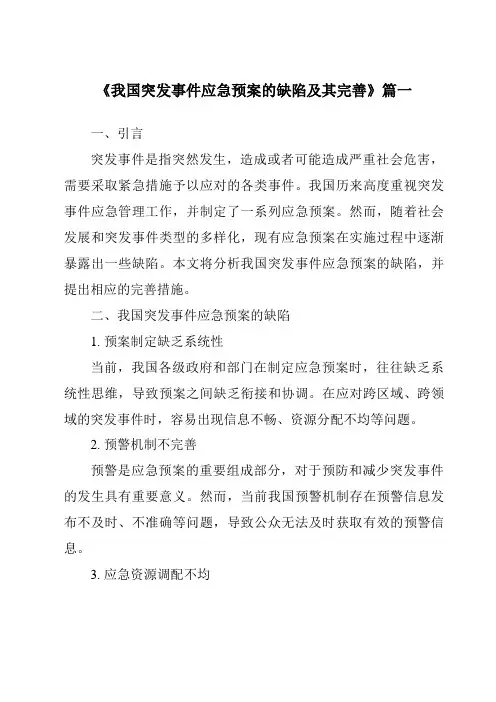 《我国突发事件应急预案的缺陷及其完善》篇一

一、引言

突发事件是指突然发生，造成或者可能造成严重社会危害，需要采取紧急措施予以应对的各类事件。我国历来高度重视突发事件应急管理工作，并制定了一系列应急预案。然而，随着社会发展和突发事件类型的多样化，现有应急预案在实施过程中逐渐暴露出一些缺陷。本文将分析我国突发事件应急预案的缺陷，并提出相应的完善措施。

二、我国突发事件应急预案的缺陷

1. 预案制定缺乏系统性

当前，我国各级政府和部门在制定应急预案时，往往缺乏系统性思维，导致预案之间缺乏衔接和协调。在应对跨区域、跨领域的突发事件时，容易出现信息不畅、资源分配不均等问题。

2. 预警机制不完善

预警是应急预案的重要组成部分，对于预防和减少突发事件的发生具有重要意义。然而，当前我国预警机制存在预警信息发布不及时、不准确等问题，导致公众无法及时获取有效的预警信息。

3. 应急资源调配不均